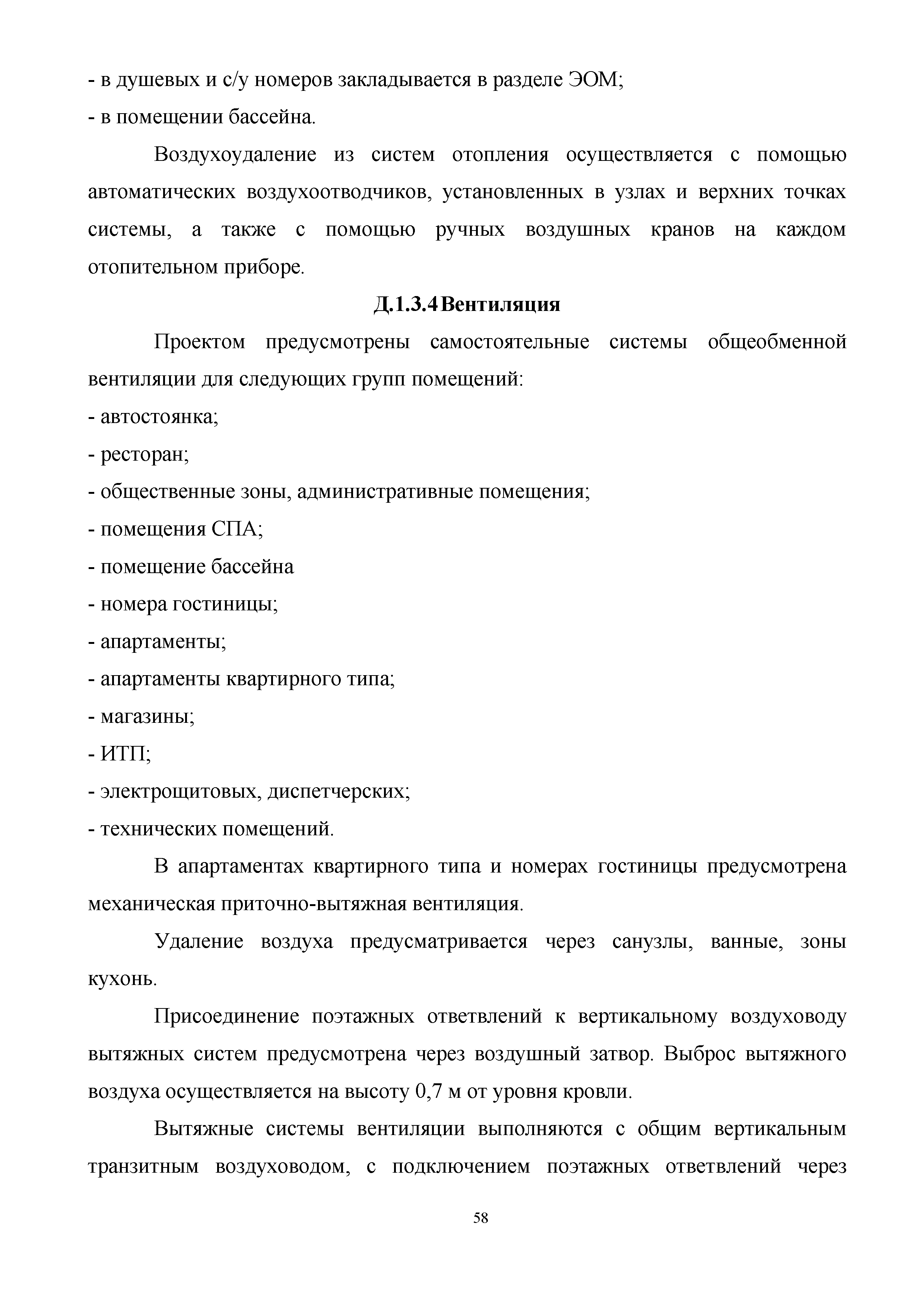 - в душевых и с/у номеров закладывается в разделе ЭОМ;
- в помещении бассейна.

Воздухоудаление из систем отопления осуществляется с помощью автоматических воздухоотводчиков, установленных в узлах и верхних точках системы, а также с помощью ручных воздушных кранов на каждом отопительном приборе.

Д.1.3.4 Вентиляция

Проектом предусмотрены самостоятельные системы общеобменной вентиляции для следующих групп помещений:
- автостоянка;
- ресторан;
- общественные зоны, административные помещения;
- помещения СПА;
- помещение бассейна
- номера гостиницы;
- апартаменты;
- апартаменты квартирного типа;
- магазины;
- ИТП;
- электрощитовых, диспетчерских;
- технических помещений.

В апартаментах квартирного типа и номерах гостиницы предусмотрена механическая приточно-вытяжная вентиляция.

Удаление воздуха предусматривается через санузлы, ванные, зоны кухонь.

Присоединение поэтажных ответвлений к вертикальному воздуховоду вытяжных систем предусмотрена через воздушный затвор. Выброс вытяжного воздуха осуществляется на высоту 0,7 м от уровня кровли.

Вытяжные системы вентиляции выполняются с общим вертикальным транзитным воздуховодом, с подключением поэтажных ответвлений через

58